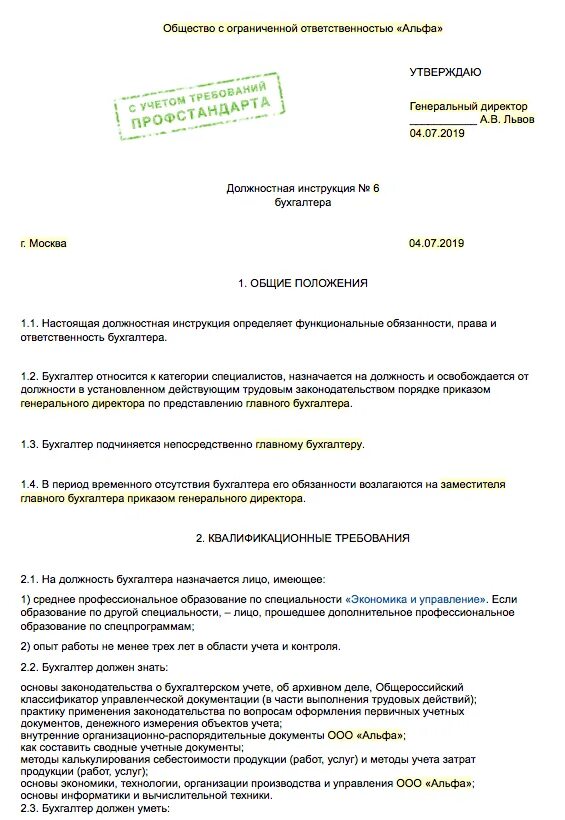 Общество с ограниченной ответственностью «Альфа»

С УЧЕТОМ ТРЕБОВАНИЙ
ПРОФСТАНДАРТА

УТВЕРЖДАЮ

Генеральный директор
___________ А.В. Львов
04.07.2019

Должностная инструкция № 6
бухгалтера

г. Москва 04.07.2019

1. ОБЩИЕ ПОЛОЖЕНИЯ

1.1. Настоящая должностная инструкция определяет функциональные обязанности, права и ответственность бухгалтера.

1.2. Бухгалтер относится к категории специалистов, назначается на должность и освобождается от должности в установленном действующим трудовым законодательством порядке приказом генерального директора по представлению главного бухгалтера.

1.3. Бухгалтер подчиняется непосредственно главному бухгалтеру.

1.4. В период временного отсутствия бухгалтера его обязанности возлагаются на заместителя главного бухгалтера приказом генерального директора.

2. КВАЛИФИКАЦИОННЫЕ ТРЕБОВАНИЯ

2.1. На должность бухгалтера назначается лицо, имеющее:

1) среднее профессиональное образование по специальности «Экономика и управление». Если образование по другой специальности, – лицо, прошедшее дополнительное профессиональное образование по спецпрограммам;

2) опыт работы не менее трех лет в области учета и контроля.

2.2. Бухгалтер должен знать:

основы законодательства о бухгалтерском учете, об архивном деле, Общероссийский классификатор управленческой документации (в части выполнения трудовых действий);
практику применения законодательства по вопросам оформления первичных учетных документов, денежного измерения объектов учета;
внутренние организационно-распорядительные документы ООО «Альфа»;
как составить сводные учетные документы;
методы калькулирования себестоимости продукции (работ, услуг) и методы учета затрат продукции (работ, услуг);
основы экономики, технологии, организации производства и управления ООО «Альфа»;
основы информатики и вычислительной техники.
2.3. Бухгалтер должен уметь: